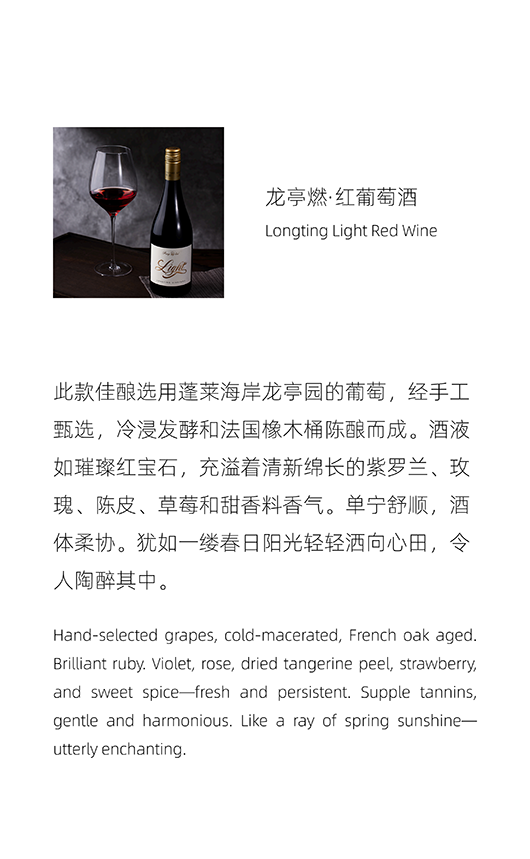 龙亭燃·红葡萄酒

Longting Light Red Wine

此款佳酿选用蓬莱海岸龙亭园的葡萄，经手工甄选，冷浸发酵和法国橡木桶陈酿而成。酒液如璀璨红宝石，充溢着清新绵长的紫罗兰、玫瑰、陈皮、草莓和甜香料香气。单宁舒顺，酒体柔协。犹如一缕春日阳光轻轻洒向心田，令人陶醉其中。

Hand-selected grapes, cold-macerated, French oak aged. Brilliant ruby. Violet, rose, dried tangerine peel, strawberry, and sweet spice—fresh and persistent. Supple tannins, gentle and harmonious. Like a ray of spring sunshine—utterly enchanting.